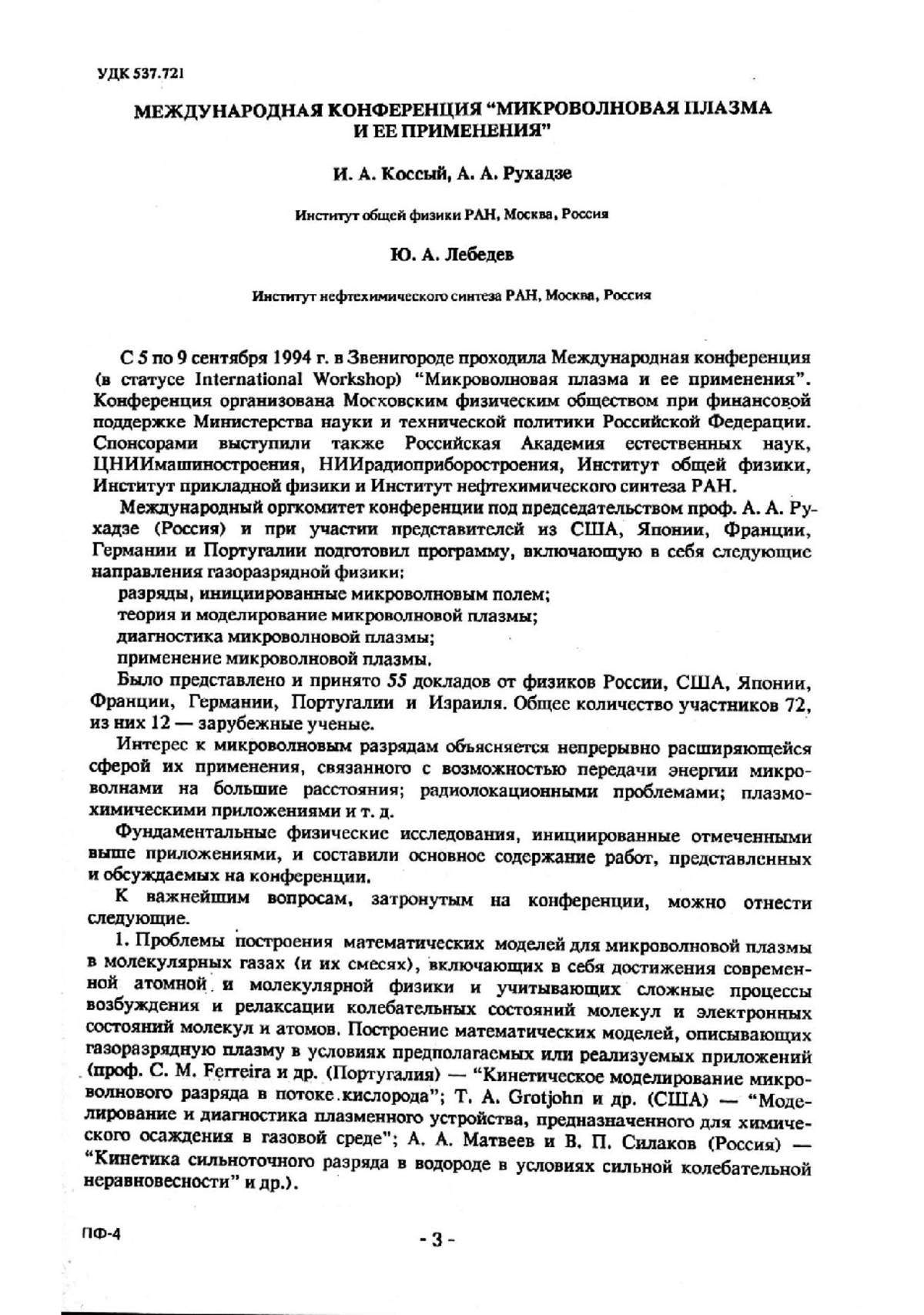 УДК 537.721

МЕЖДУНАРОДНАЯ КОНФЕРЕНЦИЯ "МИКРОВОЛНОВАЯ ПЛАЗМА И ЕЕ ПРИМЕНЕНИЯ"

И. А. Коссый, А. А. Рухадзе

Институт общей физики РАН, Москва, Россия

Ю. А. Лебедев

Институт нефтехимического синтеза РАН, Москва, Россия

С 5 по 9 сентября 1994 г. в Звенигороде проходила Международная конференция (в статусе International Workshop) "Микроволновая плазма и ее применения". Конференция организована Московским физическим обществом при финансовой поддержке Министерства науки и технической политики Российской Федерации. Спонсорами выступили также Российская Академия естественных наук, ЦНИИмашиностроения, НИИрадиоприборостроения, Институт общей физики, Институт прикладной физики и Институт нефтехимического синтеза РАН.

Международный оргкомитет конференции под председательством проф. А. А. Рухадзе (Россия) и при участии представителей из США, Японии, Франции, Германии и Португалии подготовил программу, включающую в себя следующие направления газоразрядной физики:

разряды, инициированные микроволновым полем;
теория и моделирование микроволновой плазмы;
диагностика микроволновой плазмы;
применение микроволновой плазмы.

Было представлено и принято 55 докладов от физиков России, США, Японии, Франции, Германии, Португалии и Израиля. Общее количество участников 72, из них 12 — зарубежные ученые.

Интерес к микроволновым разрядам объясняется непрерывно расширяющейся сферой их применения, связанного с возможностью передачи энергии микроволнами на большие расстояния; радиолокационными проблемами; плазмохимическими приложениями и т. д.

Фундаментальные физические исследования, инициированные отмеченными выше приложениями, и составили основное содержание работ, представленных и обсуждаемых на конференции.

К важнейшим вопросам, затронутым на конференции, можно отнести следующие.

1. Проблемы построения математических моделей для микроволновой плазмы в молекулярных газах (и их смесях), включающих в себя достижения современной атомной и молекулярной физики и учитывающих сложные процессы возбуждения и релаксации колебательных состояний молекул и электронных состояний молекул и атомов. Построение математических моделей, описывающих газоразрядную плазму в условиях предполагаемых или реализуемых приложений (проф. С. М. Ferreira и др. (Португалия) — "Кинетическое моделирование микроволнового разряда в потоке кислорода"; Т. А. Grotjohn и др. (США) — "Моделирование и диагностика плазменного устройства, предназначенного для химического осаждения в газовой среде"; А. А. Матвеев и В. П. Силаков (Россия) — "Кинетика сильноточного разряда в водороде в условиях сильной колебательной неравновесности" и др.).

ПФ-4

- 3 -